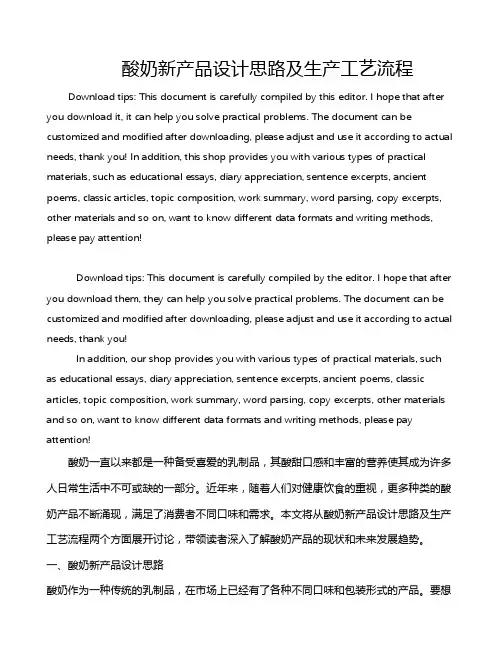 酸奶新产品设计思路及生产工艺流程

Download tips: This document is carefully compiled by this editor. I hope that after you download it, it can help you solve practical problems. The document can be customized and modified after downloading, please adjust and use it according to actual needs, thank you! In addition, this shop provides you with various types of practical materials, such as educational essays, diary appreciation, sentence excerpts, ancient poems, classic articles, topic composition, work summary, word parsing, copy excerpts, other materials and so on, want to know different data formats and writing methods, please pay attention!

Download tips: This document is carefully compiled by the editor. I hope that after you download them, they can help you solve practical problems. The document can be customized and modified after downloading, please adjust and use it according to actual needs, thank you!

In addition, our shop provides you with various types of practical materials, such as educational essays, diary appreciation, sentence excerpts, ancient poems, classic articles, topic composition, work summary, word parsing, copy excerpts, other materials and so on, want to know different data formats and writing methods, please pay attention!

酸奶一直以来都是一种备受喜爱的乳制品，其酸甜口感和丰富的营养使其成为许多人日常生活中不可或缺的一部分。近年来，随着人们对健康饮食的重视，更多种类的酸奶产品不断涌现，满足了消费者不同口味和需求。本文将从酸奶新产品设计思路及生产工艺流程两个方面展开讨论，带领读者深入了解酸奶产品的现状和未来发展趋势。

一、酸奶新产品设计思路

酸奶作为一种传统的乳制品，在市场上已经有了各种不同口味和包装形式的产品。要想